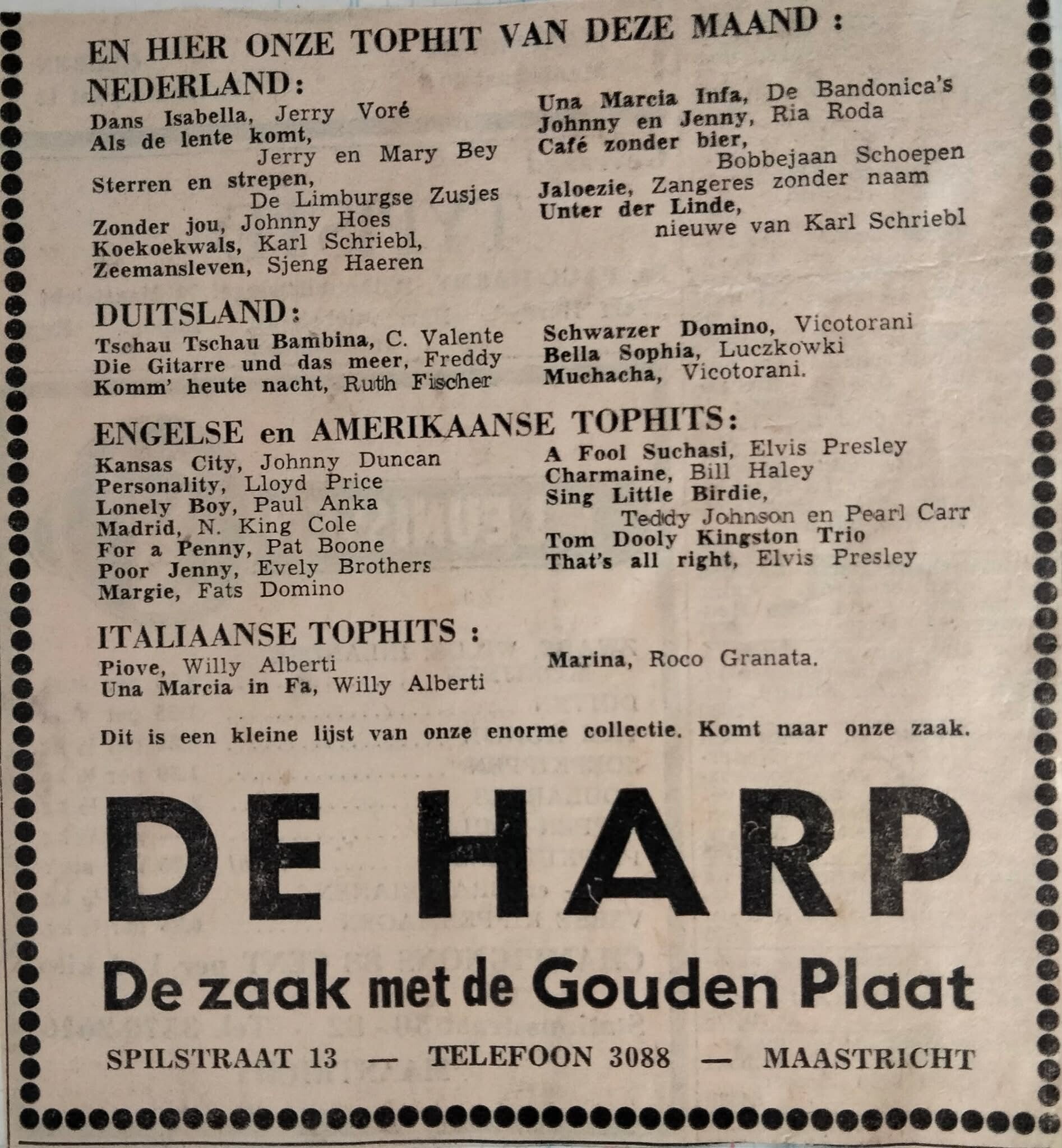 EN HIER ONZE TOPHIT VAN DEZE MAAND :

NEDERLAND:

Dans Isabella, Jerry Voré
Als de lente komt, Jerry en Mary Bey
Sterren en strepen, De Limburgse Zusjes
Zonder jou, Johnny Hoes
Koekoekwals, Karl Schriebl,
Zeemansleven, Sjeng Haeren

Una Marcia Infa, De Bandonica's
Johnny en Jenny, Ria Roda
Café zonder bier, Bobbejaan Schoepen
Jaloezie, Zangeres zonder naam
Unter der Linde, nieuwe van Karl Schriebl

DUITSLAND:

Tschau Tschau Bambina, C. Valente
Die Gitarre und das meer, Freddy
Komm' heute nacht, Ruth Fischer

Schwarzer Domino, Vicotorani
Bella Sophia, Luczkowki
Muchacha, Vicotorani.

ENGELSE en AMERIKAANSE TOPHITS:

Kansas City, Johnny Duncan
Personality, Lloyd Price
Lonely Boy, Paul Anka
Madrid, N. King Cole
For a Penny, Pat Boone
Poor Jenny, Evely Brothers
Margie, Fats Domino

A Fool Suchasi, Elvis Presley
Charmaine, Bill Haley
Sing Little Birdie, Teddy Johnson en Pearl Carr
Tom Dooly Kingston Trio
That's all right, Elvis Presley

ITALIAANSE TOPHITS :

Piove, Willy Alberti
Una Marcia in Fa, Willy Alberti

Marina, Roco Granata.

Dit is een kleine lijst van onze enorme collectie. Komt naar onze zaak.

DE HARP

De zaak met de Gouden Plaat

SPILSTRAAT 13 — TELEFOON 3088 — MAASTRICHT